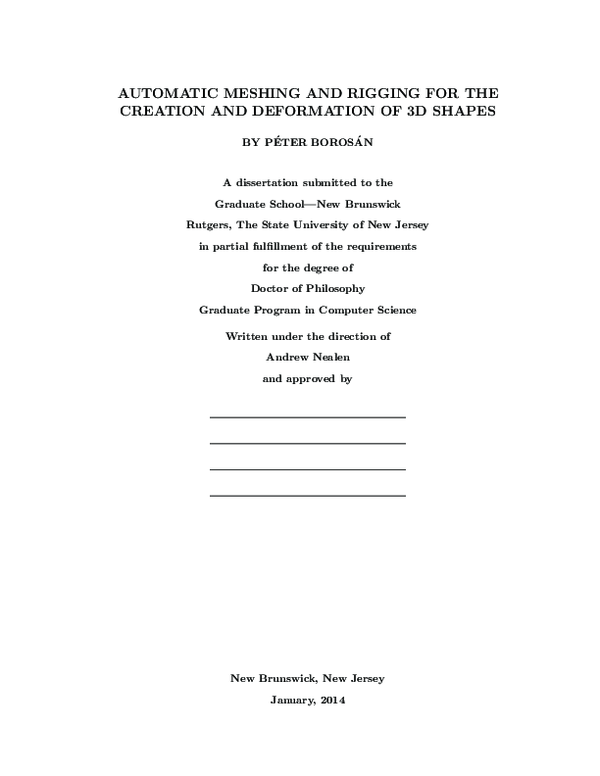 AUTOMATIC MESHING AND RIGGING FOR THE CREATION AND DEFORMATION OF 3D SHAPES

BY PÉTER BOROSÁN

A dissertation submitted to the

Graduate School—New Brunswick

Rutgers, The State University of New Jersey

in partial fulfillment of the requirements

for the degree of

Doctor of Philosophy

Graduate Program in Computer Science

Written under the direction of

Andrew Nealen

and approved by

New Brunswick, New Jersey

January, 2014